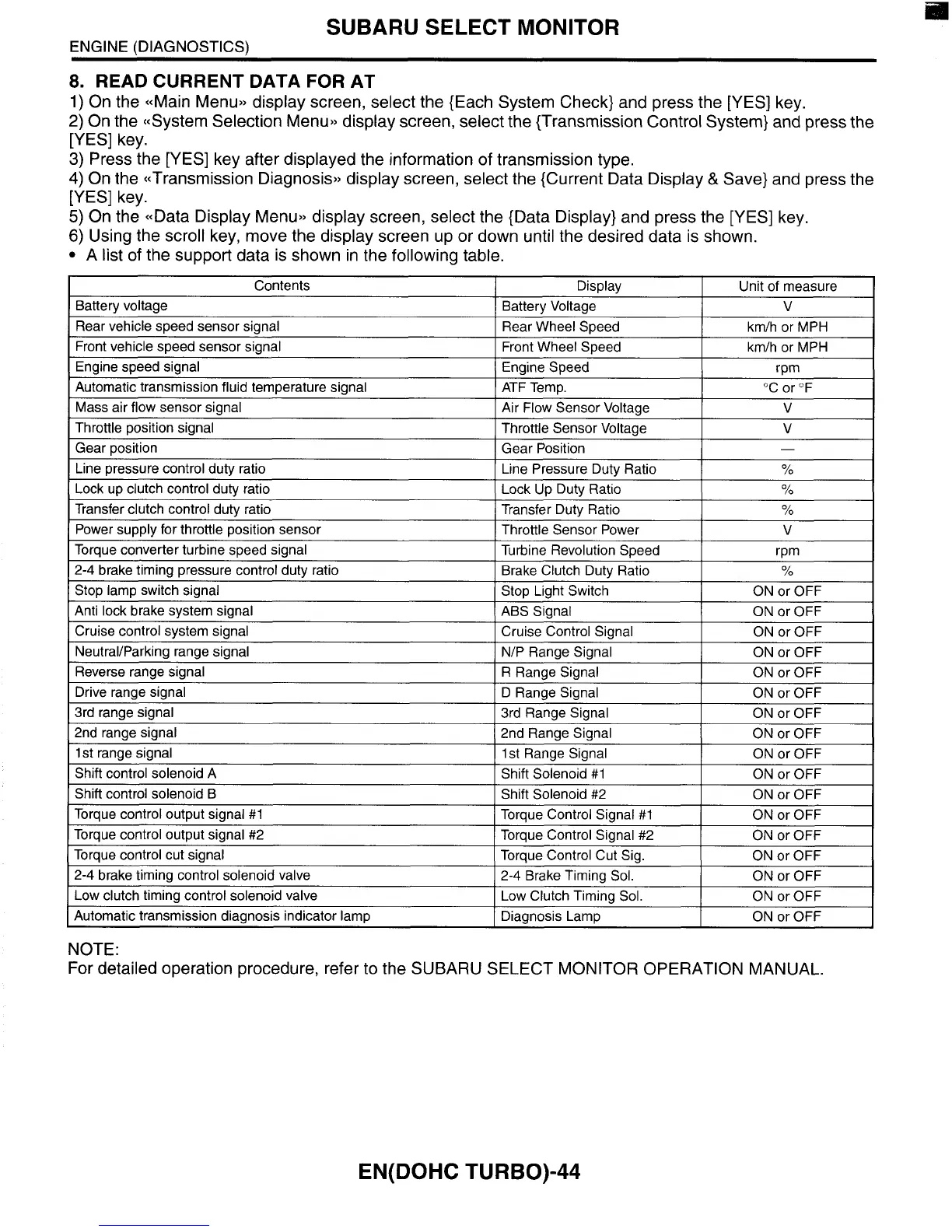 SUBARU SELECT MONITOR

ENGINE (DIAGNOSTICS)

8. READ CURRENT DATA FOR AT

1) On the «Main Menu» display screen, select the {Each System Check} and press the [YES] key.
2) On the «System Selection Menu» display screen, select the {Transmission Control System} and press the [YES] key.
3) Press the [YES] key after displayed the information of transmission type.
4) On the «Transmission Diagnosis» display screen, select the {Current Data Display & Save} and press the [YES] key.
5) On the «Data Display Menu» display screen, select the {Data Display} and press the [YES] key.
6) Using the scroll key, move the display screen up or down until the desired data is shown.
• A list of the support data is shown in the following table.

| Contents | Display | Unit of measure |
|---|---|---|
| Battery voltage | Battery Voltage | V |
| Rear vehicle speed sensor signal | Rear Wheel Speed | km/h or MPH |
| Front vehicle speed sensor signal | Front Wheel Speed | km/h or MPH |
| Engine speed signal | Engine Speed | rpm |
| Automatic transmission fluid temperature signal | ATF Temp. | °C or °F |
| Mass air flow sensor signal | Air Flow Sensor Voltage | V |
| Throttle position signal | Throttle Sensor Voltage | V |
| Gear position | Gear Position | — |
| Line pressure control duty ratio | Line Pressure Duty Ratio | % |
| Lock up clutch control duty ratio | Lock Up Duty Ratio | % |
| Transfer clutch control duty ratio | Transfer Duty Ratio | % |
| Power supply for throttle position sensor | Throttle Sensor Power | V |
| Torque converter turbine speed signal | Turbine Revolution Speed | rpm |
| 2-4 brake timing pressure control duty ratio | Brake Clutch Duty Ratio | % |
| Stop lamp switch signal | Stop Light Switch | ON or OFF |
| Anti lock brake system signal | ABS Signal | ON or OFF |
| Cruise control system signal | Cruise Control Signal | ON or OFF |
| Neutral/Parking range signal | N/P Range Signal | ON or OFF |
| Reverse range signal | R Range Signal | ON or OFF |
| Drive range signal | D Range Signal | ON or OFF |
| 3rd range signal | 3rd Range Signal | ON or OFF |
| 2nd range signal | 2nd Range Signal | ON or OFF |
| 1st range signal | 1st Range Signal | ON or OFF |
| Shift control solenoid A | Shift Solenoid #1 | ON or OFF |
| Shift control solenoid B | Shift Solenoid #2 | ON or OFF |
| Torque control output signal #1 | Torque Control Signal #1 | ON or OFF |
| Torque control output signal #2 | Torque Control Signal #2 | ON or OFF |
| Torque control cut signal | Torque Control Cut Sig. | ON or OFF |
| 2-4 brake timing control solenoid valve | 2-4 Brake Timing Sol. | ON or OFF |
| Low clutch timing control solenoid valve | Low Clutch Timing Sol. | ON or OFF |
| Automatic transmission diagnosis indicator lamp | Diagnosis Lamp | ON or OFF |

NOTE:
For detailed operation procedure, refer to the SUBARU SELECT MONITOR OPERATION MANUAL.

EN(DOHC TURBO)-44